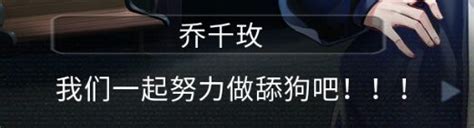 乔千玫

我们一起努力做舔狗吧！！！